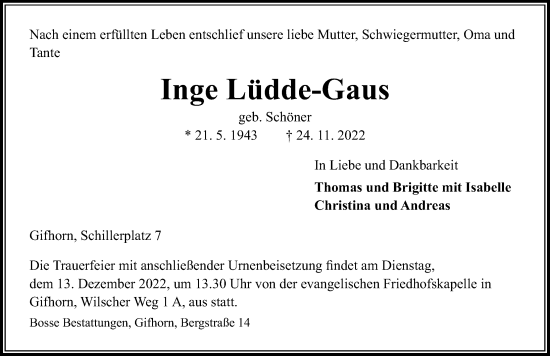 Nach einem erfüllten Leben entschlief unsere liebe Mutter, Schwiegermutter, Oma und Tante

Inge Lüdde-Gaus

geb. Schöner

* 21. 5. 1943 † 24. 11. 2022

In Liebe und Dankbarkeit

Thomas und Brigitte mit Isabelle
Christina und Andreas

Gifhorn, Schillerplatz 7

Die Trauerfeier mit anschließender Urnenbeisetzung findet am Dienstag, dem 13. Dezember 2022, um 13.30 Uhr von der evangelischen Friedhofskapelle in Gifhorn, Wilscher Weg 1 A, aus statt.

Bosse Bestattungen, Gifhorn, Bergstraße 14